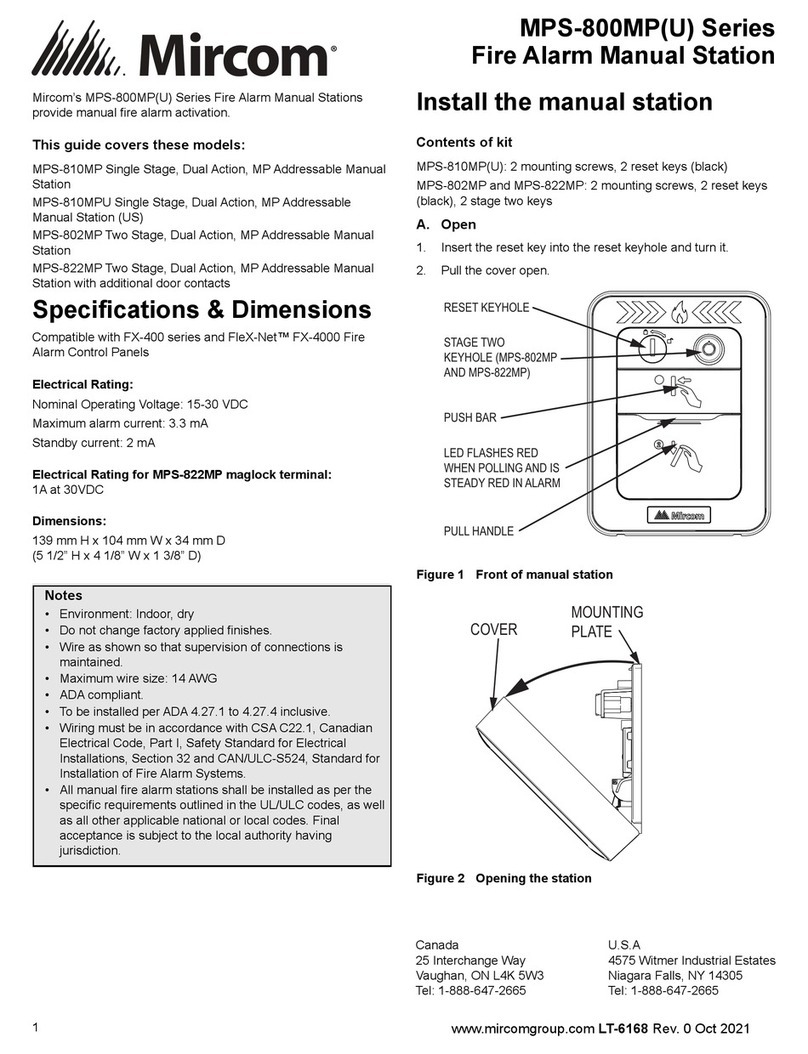 Mircom®

MPS-800MP(U) Series
Fire Alarm Manual Station

Mircom's MPS-800MP(U) Series Fire Alarm Manual Stations provide manual fire alarm activation.

This guide covers these models:

MPS-810MP Single Stage, Dual Action, MP Addressable Manual Station

MPS-810MPU Single Stage, Dual Action, MP Addressable Manual Station (US)

MPS-802MP Two Stage, Dual Action, MP Addressable Manual Station

MPS-822MP Two Stage, Dual Action, MP Addressable Manual Station with additional door contacts

Specifications & Dimensions

Compatible with FX-400 series and FleX-Net™ FX-4000 Fire Alarm Control Panels

Electrical Rating:

Nominal Operating Voltage: 15-30 VDC

Maximum alarm current: 3.3 mA

Standby current: 2 mA

Electrical Rating for MPS-822MP maglock terminal:
1A at 30VDC

Dimensions:

139 mm H x 104 mm W x 34 mm D
(5 1/2" H x 4 1/8" W x 1 3/8" D)

Notes

• Environment: Indoor, dry
• Do not change factory applied finishes.
• Wire as shown so that supervision of connections is maintained.
• Maximum wire size: 14 AWG
• ADA compliant.
• To be installed per ADA 4.27.1 to 4.27.4 inclusive.
• Wiring must be in accordance with CSA C22.1, Canadian Electrical Code, Part I, Safety Standard for Electrical Installations, Section 32 and CAN/ULC-S524, Standard for Installation of Fire Alarm Systems.
• All manual fire alarm stations shall be installed as per the specific requirements outlined in the UL/ULC codes, as well as all other applicable national or local codes. Final acceptance is subject to the local authority having jurisdiction.

Install the manual station

Contents of kit

MPS-810MP(U): 2 mounting screws, 2 reset keys (black)

MPS-802MP and MPS-822MP: 2 mounting screws, 2 reset keys (black), 2 stage two keys

A. Open

1. Insert the reset key into the reset keyhole and turn it.

2. Pull the cover open.

RESET KEYHOLE

STAGE TWO KEYHOLE (MPS-802MP AND MPS-822MP)

PUSH BAR

LED FLASHES RED WHEN POLLING AND IS STEADY RED IN ALARM

PULL HANDLE

Mircom

Figure 1 Front of manual station

COVER

MOUNTING PLATE

Figure 2 Opening the station

Canada
25 Interchange Way
Vaughan, ON L4K 5W3
Tel: 1-888-647-2665

U.S.A
4575 Witmer Industrial Estates
Niagara Falls, NY 14305
Tel: 1-888-647-2665

1

www.mircomgroup.com LT-6168 Rev. 0 Oct 2021